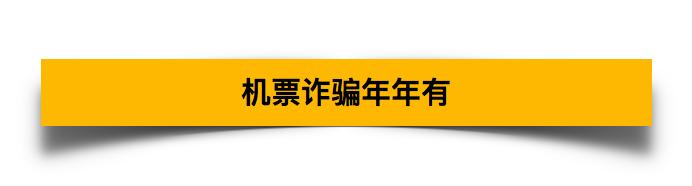 机票诈骗年年有